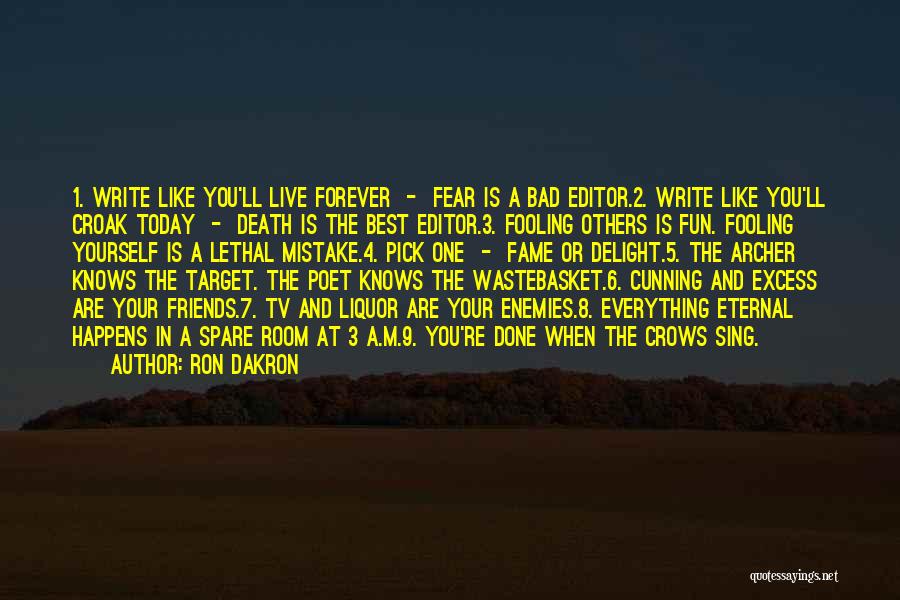 1. WRITE LIKE YOU'LL LIVE FOREVER - FEAR IS A BAD EDITOR.2. WRITE LIKE YOU'LL CROAK TODAY - DEATH IS THE BEST EDITOR.3. FOOLING OTHERS IS FUN. FOOLING YOURSELF IS A LETHAL MISTAKE.4. PICK ONE - FAME OR DELIGHT.5. THE ARCHER KNOWS THE TARGET. THE POET KNOWS THE WASTEBASKET.6. CUNNING AND EXCESS ARE YOUR FRIENDS.7. TV AND LIQUOR ARE YOUR ENEMIES.8. EVERYTHING ETERNAL HAPPENS IN A SPARE ROOM AT 3 A.M.9. YOU'RE DONE WHEN THE CROWS SING.
AUTHOR: RON DAKRON

quotessayings.net